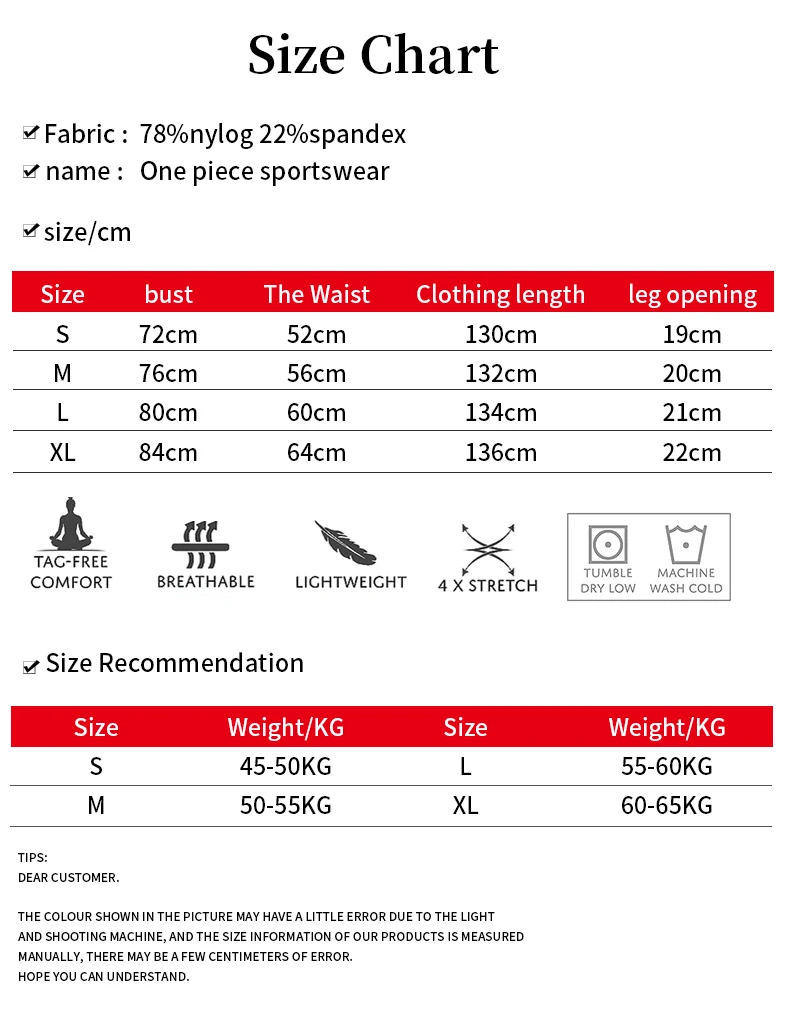 Size Chart

Fabric : 78%nylog 22%spandex
name : One piece sportswear

size/cm

| Size | bust | The Waist | Clothing length | leg opening |
|---|---|---|---|---|
| S | 72cm | 52cm | 130cm | 19cm |
| M | 76cm | 56cm | 132cm | 20cm |
| L | 80cm | 60cm | 134cm | 21cm |
| XL | 84cm | 64cm | 136cm | 22cm |

TAG-FREE COMFORT
BREATHABLE
LIGHTWEIGHT
4 X STRETCH
TUMBLE DRY LOW
MACHINE WASH COLD

Size Recommendation

| Size | Weight/KG | Size | Weight/KG |
|---|---|---|---|
| S | 45-50KG | L | 55-60KG |
| M | 50-55KG | XL | 60-65KG |

TIPS:
DEAR CUSTOMER.

THE COLOUR SHOWN IN THE PICTURE MAY HAVE A LITTLE ERROR DUE TO THE LIGHT AND SHOOTING MACHINE, AND THE SIZE INFORMATION OF OUR PRODUCTS IS MEASURED MANUALLY, THERE MAY BE A FEW CENTIMETERS OF ERROR.
HOPE YOU CAN UNDERSTAND.